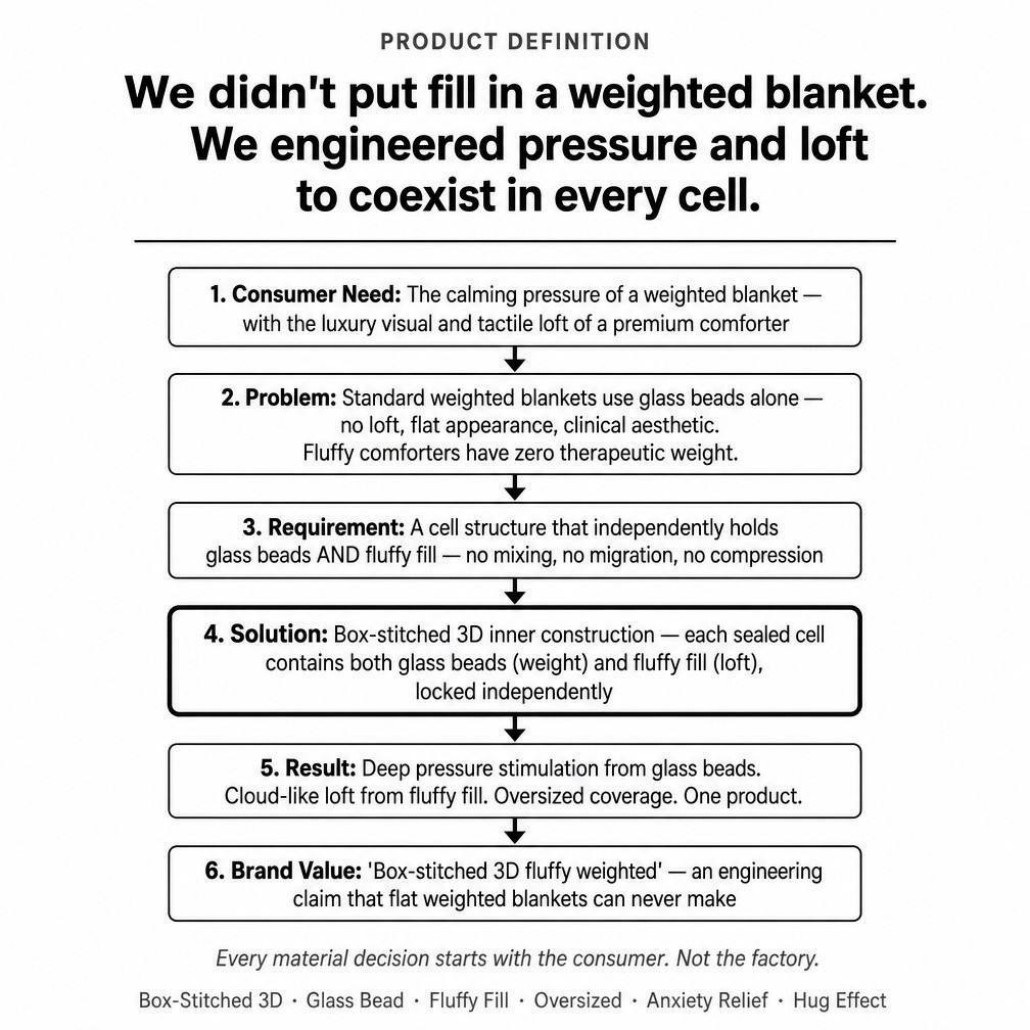 PRODUCT DEFINITION

We didn't put fill in a weighted blanket. We engineered pressure and loft to coexist in every cell.

1. Consumer Need: The calming pressure of a weighted blanket — with the luxury visual and tactile loft of a premium comforter

2. Problem: Standard weighted blankets use glass beads alone — no loft, flat appearance, clinical aesthetic. Fluffy comforters have zero therapeutic weight.

3. Requirement: A cell structure that independently holds glass beads AND fluffy fill — no mixing, no migration, no compression

4. Solution: Box-stitched 3D inner construction — each sealed cell contains both glass beads (weight) and fluffy fill (loft), locked independently

5. Result: Deep pressure stimulation from glass beads. Cloud-like loft from fluffy fill. Oversized coverage. One product.

6. Brand Value: 'Box-stitched 3D fluffy weighted' — an engineering claim that flat weighted blankets can never make

Every material decision starts with the consumer. Not the factory.

Box-Stitched 3D · Glass Bead · Fluffy Fill · Oversized · Anxiety Relief · Hug Effect